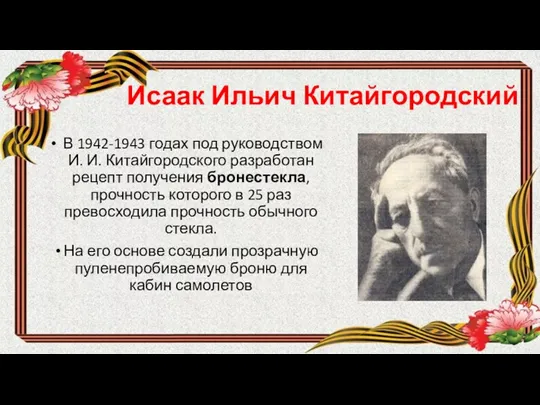 Исаак Ильич Китайгородский

• В 1942-1943 годах под руководством И. И. Китайгородского разработан рецепт получения бронестекла, прочность которого в 25 раз превосходила прочность обычного стекла.

• На его основе создали прозрачную пуленепробиваемую броню для кабин самолетов